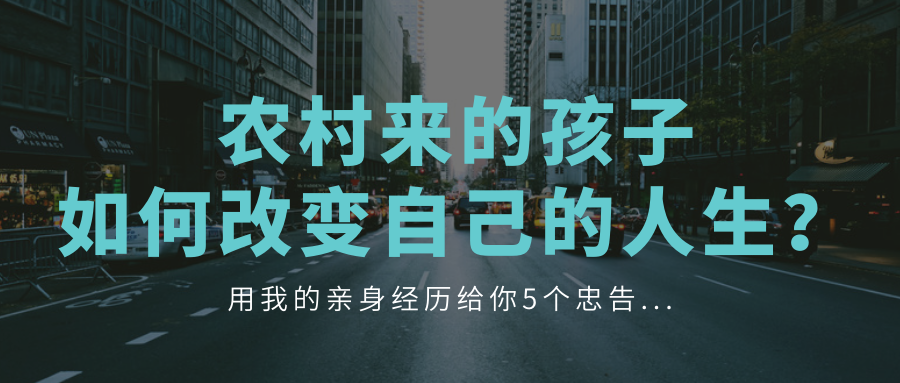 农村来的孩子
如何改变自己的人生？

用我的亲身经历给你5个忠告...